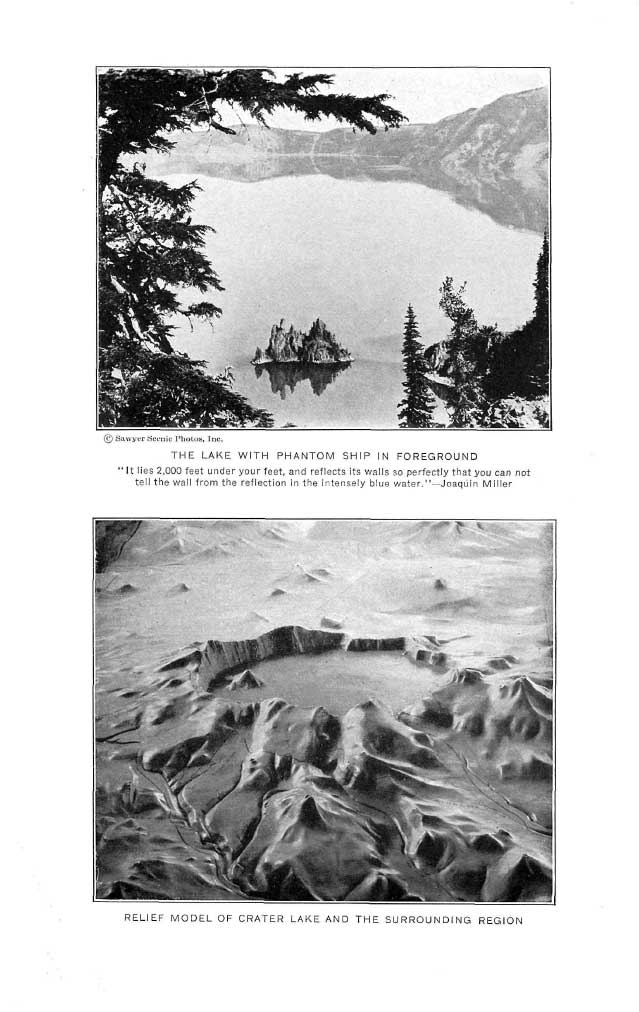 © Sawyer Scenic Photos, Inc.

THE LAKE WITH PHANTOM SHIP IN FOREGROUND

"It lies 2,000 feet under your feet, and reflects its walls so perfectly that you can not tell the wall from the reflection in the intensely blue water."—Joaquin Miller

RELIEF MODEL OF CRATER LAKE AND THE SURROUNDING REGION